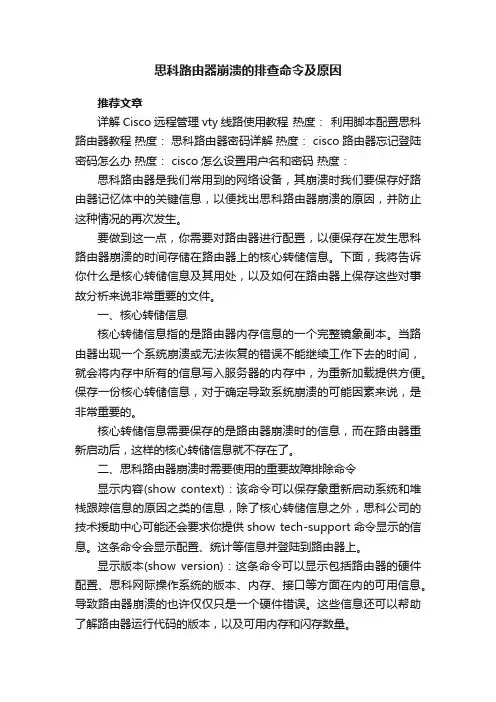 思科路由器崩溃的排查命令及原因

推荐文章

详解 Cisco 远程管理 vty 线路使用教程 热度： 利用脚本配置思科路由器教程 热度： 思科路由器密码详解 热度： cisco 路由器忘记登陆密码怎么办 热度： cisco 怎么设置用户名和密码 热度：

思科路由器是我们常用到的网络设备，其崩溃时我们要保存好路由器记忆体中的关键信息，以便找出思科路由器崩溃的原因，并防止这种情况的再次发生。

要做到这一点，你需要对路由器进行配置，以便保存在发生思科路由器崩溃的时间存储在路由器上的核心转储信息。下面，我将告诉你什么是核心转储信息及其用处，以及如何在路由器上保存这些对事故分析来说非常重要的文件。

一、核心转储信息

核心转储信息指的是路由器内存信息的一个完整镜象副本。当路由器出现一个系统崩溃或无法恢复的错误不能继续工作下去的时间，就会将内存中所有的信息写入服务器的内存中，为重新加载提供方便。保存一份核心转储信息，对于确定导致系统崩溃的可能因素来说，是非常重要的。

核心转储信息需要保存的是路由器崩溃时的信息，而在路由器重新启动后，这样的核心转储信息就不存在了。

二、思科路由器崩溃时需要使用的重要故障排除命令

显示内容(show context)：该命令可以保存象重新启动系统和堆栈跟踪信息的原因之类的信息，除了核心转储信息之外，思科公司的技术援助中心可能还会要求你提供 show tech-support 命令显示的信息。这条命令会显示配置、统计等信息并登陆到路由器上。

显示版本(show version)：这条命令可以显示包括路由器的硬件配置、思科网际操作系统的版本、内存、接口等方面在内的可用信息。导致路由器崩溃的也许仅仅只是一个硬件错误。这些信息还可以帮助了解路由器运行代码的版本，以及可用内存和闪存数量。